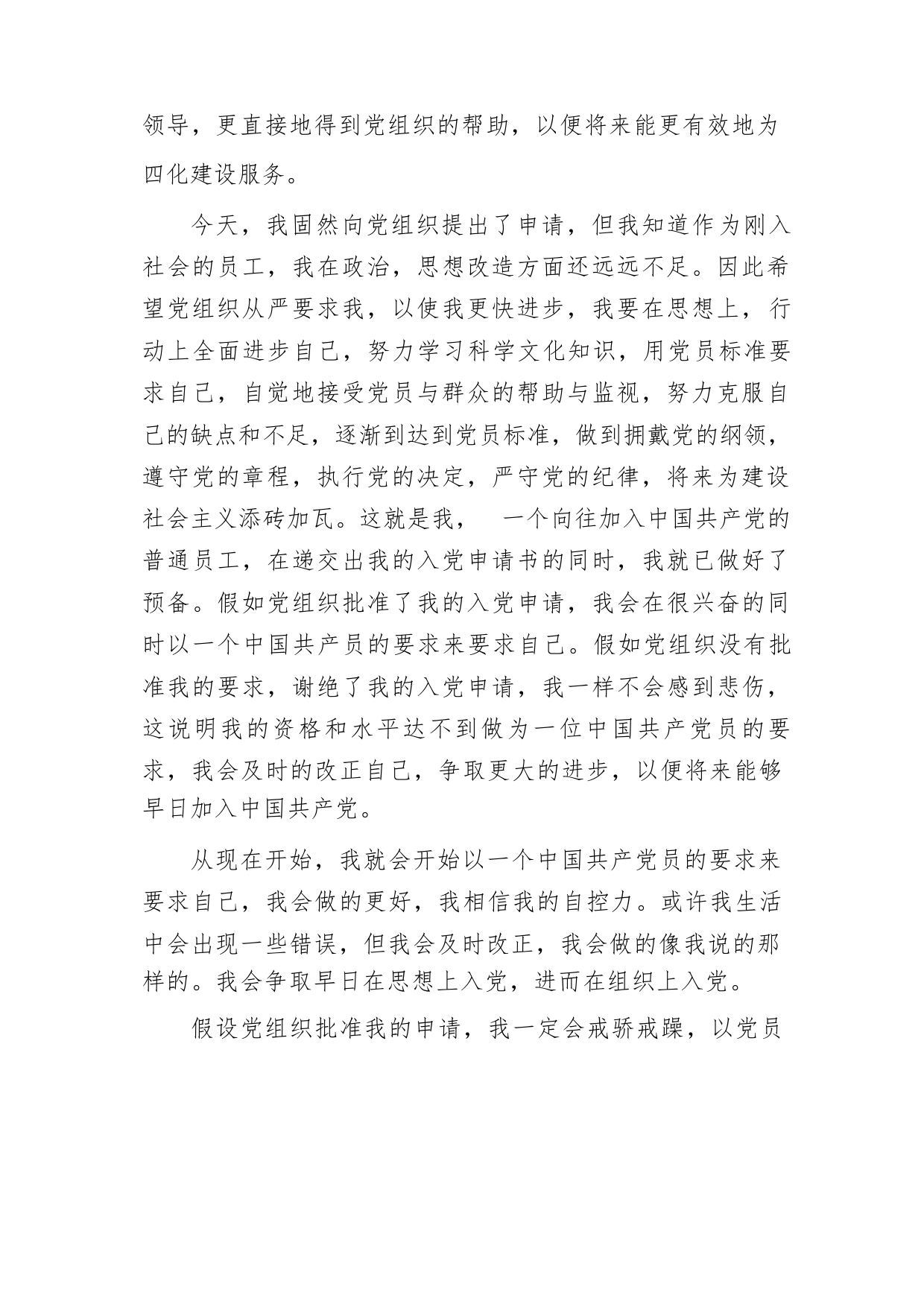 领导，更直接地得到党组织的帮助，以便将来能更有效地为四化建设服务。

今天，我固然向党组织提出了申请，但我知道作为刚入社会的员工，我在政治，思想改造方面还远远不足。因此希望党组织从严要求我，以使我更快进步，我要在思想上，行动上全面进步自己，努力学习科学文化知识，用党员标准要求自己，自觉地接受党员与群众的帮助与监视，努力克服自己的缺点和不足，逐渐到达到党员标准，做到拥戴党的纲领，遵守党的章程，执行党的决定，严守党的纪律，将来为建设社会主义添砖加瓦。这就是我， 一个向往加入中国共产党的普通员工，在递交出我的入党申请书的同时，我就已做好了预备。假如党组织批准了我的入党申请，我会在很兴奋的同时以一个中国共产员的要求来要求自己。假如党组织没有批准我的要求，谢绝了我的入党申请，我一样不会感到悲伤，这说明我的资格和水平达不到做为一位中国共产党员的要求，我会及时的改正自己，争取更大的进步，以便将来能够早日加入中国共产党。

从现在开始，我就会开始以一个中国共产党员的要求来要求自己，我会做的更好，我相信我的自控力。或许我生活中会出现一些错误，但我会及时改正，我会做的像我说的那样的。我会争取早日在思想上入党，进而在组织上入党。

假设党组织批准我的申请，我一定会戒骄戒躁，以党员